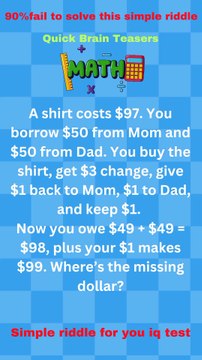 90%fail to solve this simple riddle

Quick Brain Teasers

MATH

A shirt costs \$97. You borrow \$50 from Mom and \$50 from Dad. You buy the shirt, get \$3 change, give \$1 back to Mom, \$1 to Dad, and keep \$1.
Now you owe \$49 + \$49 = \$98, plus your \$1 makes \$99. Where's the missing dollar?

Simple riddle for you iq test